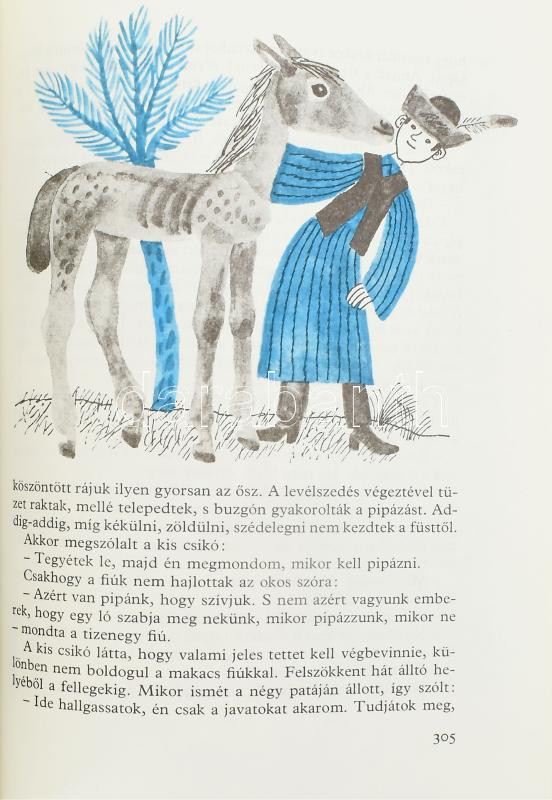 darabanth

köszöntött rájuk ilyen gyorsan az ősz. A levélszedés végeztével tüzet raktak, mellé telepedtek, s buzgón gyakorolták a pipázást. Addig-addig, míg kékülni, zöldülni, szédelegni nem kezdtek a füsttől.

Akkor megszólalt a kis csikó:

– Tegyétek le, majd én megmondom, mikor kell pipázni.

Csakhogy a fiúk nem hajlottak az okos szóra:

– Azért van pipánk, hogy szívjuk. S nem azért vagyunk emberek, hogy egy ló szabja meg nekünk, mikor pipázzunk, mikor ne – mondta a tizenegy fiú.

A kis csikó látta, hogy valami jeles tettet kell végbevinnie, különben nem boldogul a makacs fiúkkal. Felszökkent hát álltó helyéből a fellegekig. Mikor ismét a négy patáján állott, így szólt:

– Ide hallgassatok, én csak a javatokat akarom. Tudjátok meg,

305